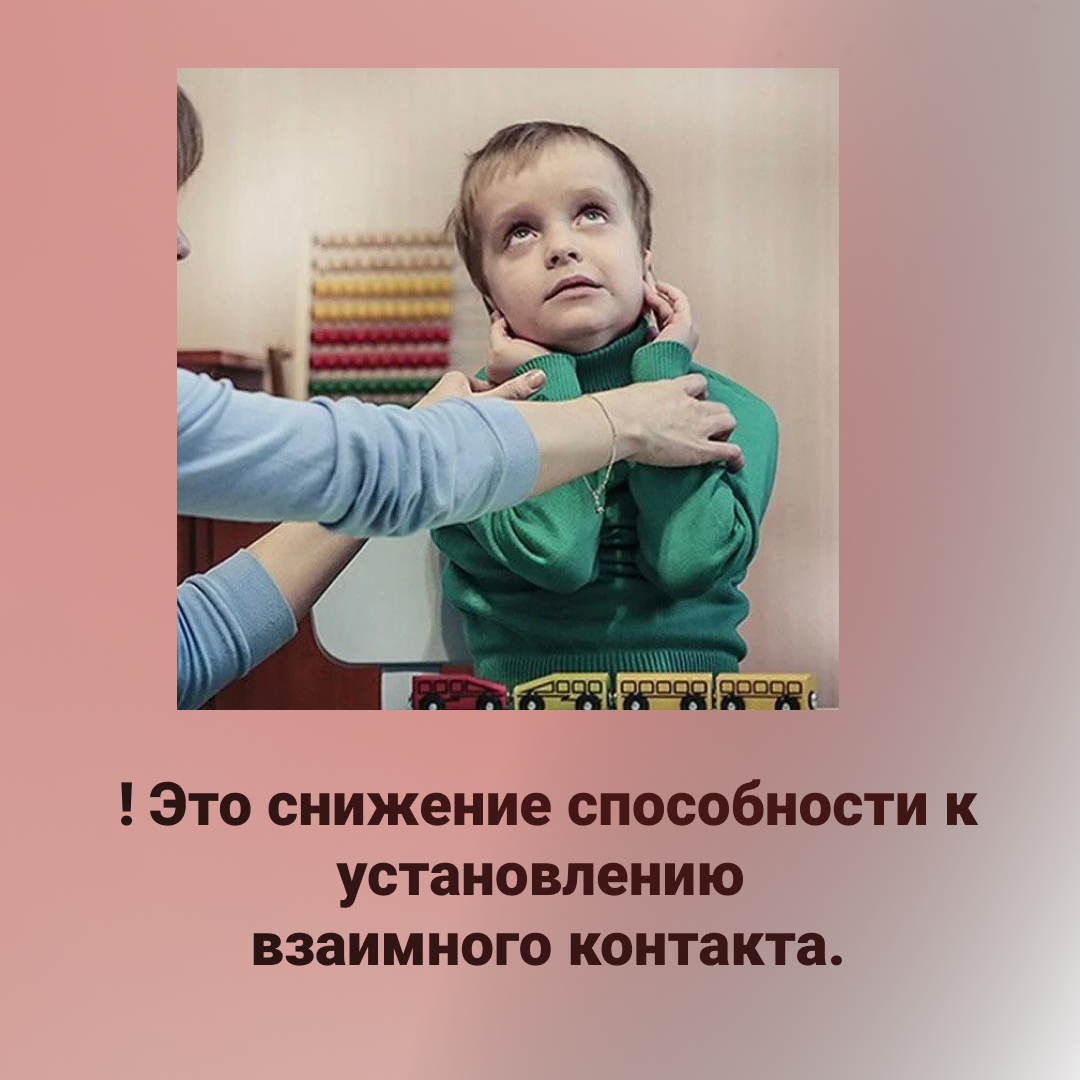 ! Это снижение способности к установлению взаимного контакта.